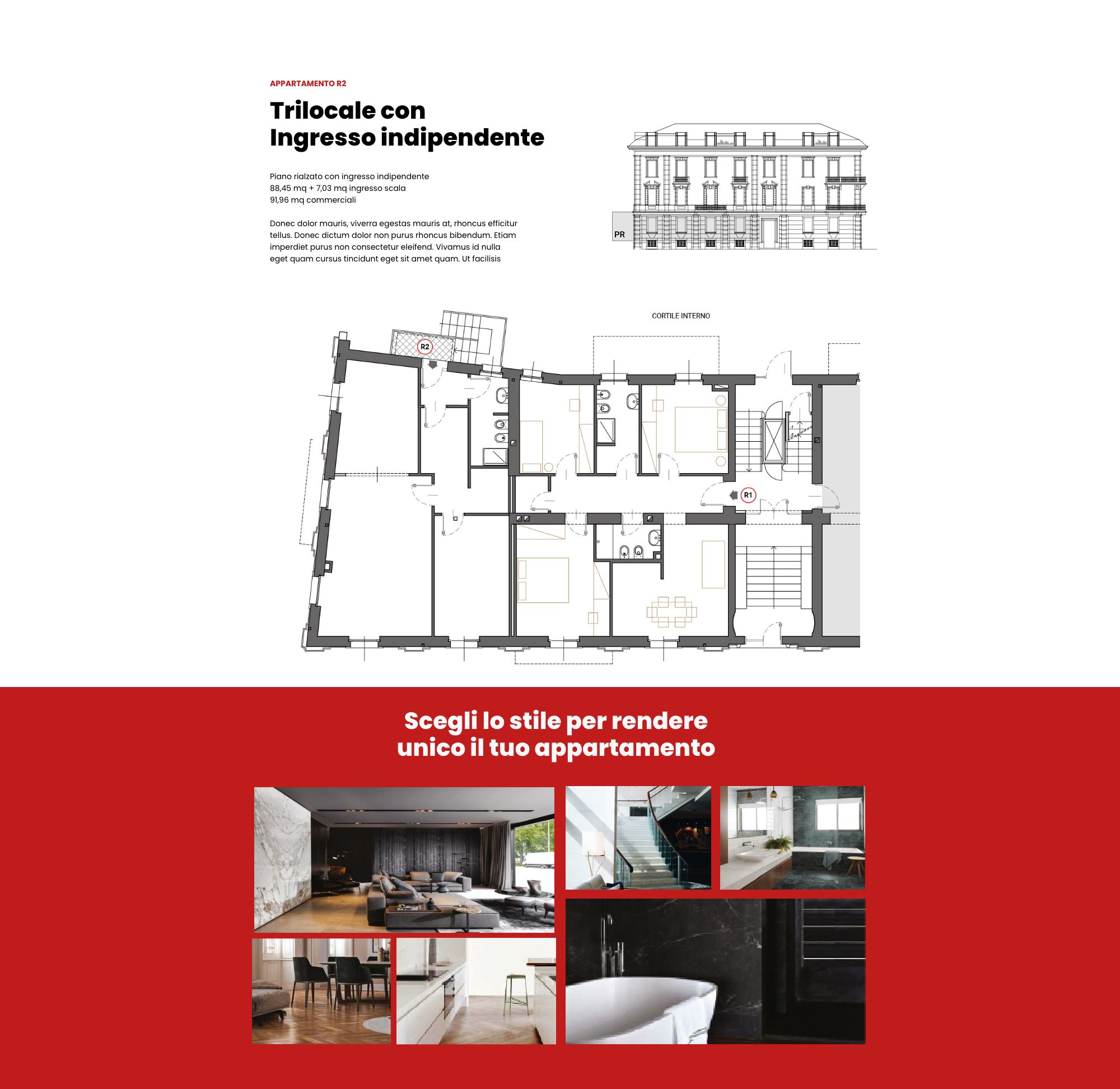 APPARTAMENTO R2

Trilocale con Ingresso indipendente

Piano rialzato con ingresso indipendente
88,45 mq + 7,03 mq ingresso scala
91,96 mq commerciali

Donec dolor mauris, viverra egestas mauris at, rhoncus efficitur tellus. Donec dictum dolor non purus rhoncus bibendum. Etiam imperdiet purus non consectetur eleifend. Vivamus id nulla eget quam cursus tincidunt eget sit amet quam. Ut facilisis

PR

CORTILE INTERNO

R2

R1

Scegli lo stile per rendere unico il tuo appartamento